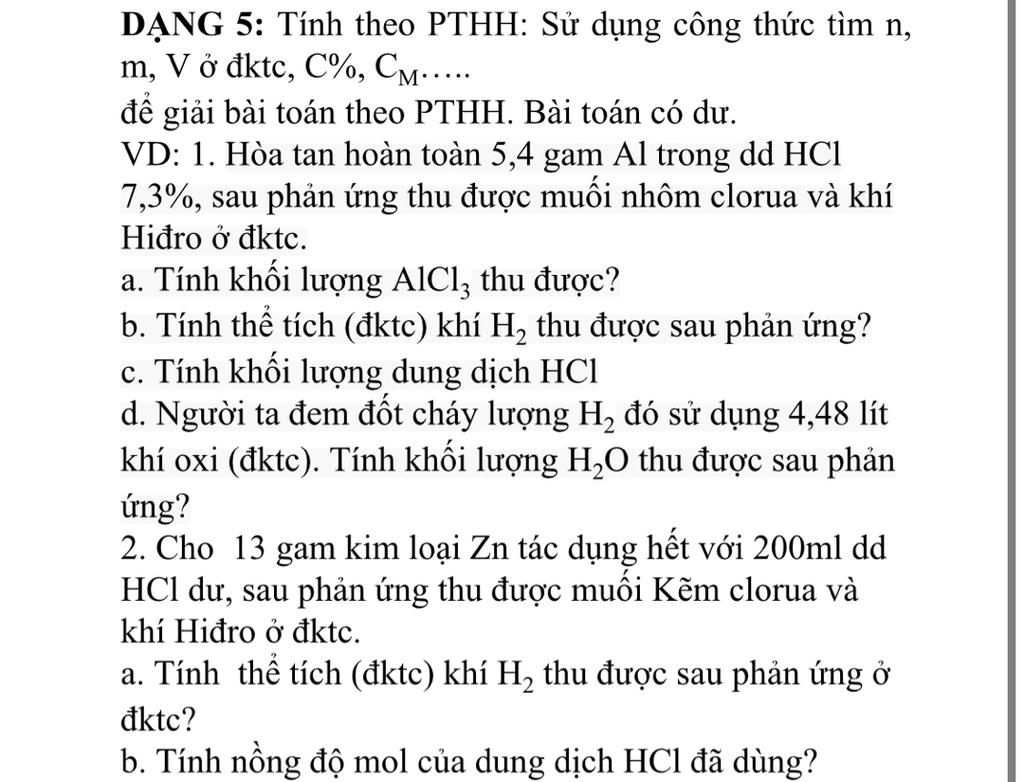 DẠNG 5: Tính theo PTHH: Sử dụng công thức tìm n, m, V ở đktc, C%, $C_M$.....
để giải bài toán theo PTHH. Bài toán có dư.
VD: 1. Hòa tan hoàn toàn 5,4 gam Al trong dd HCl 7,3%, sau phản ứng thu được muối nhôm clorua và khí Hiđro ở đktc.
a. Tính khối lượng $AlCl_3$ thu được?
b. Tính thể tích (đktc) khí $H_2$ thu được sau phản ứng?
c. Tính khối lượng dung dịch HCl
d. Người ta đem đốt cháy lượng $H_2$ đó sử dụng 4,48 lít khí oxi (đktc). Tính khối lượng $H_2O$ thu được sau phản ứng?
2. Cho 13 gam kim loại Zn tác dụng hết với 200ml dd HCl dư, sau phản ứng thu được muối Kẽm clorua và khí Hiđro ở đktc.
a. Tính thể tích (đktc) khí $H_2$ thu được sau phản ứng ở đktc?
b. Tính nồng độ mol của dung dịch HCl đã dùng?